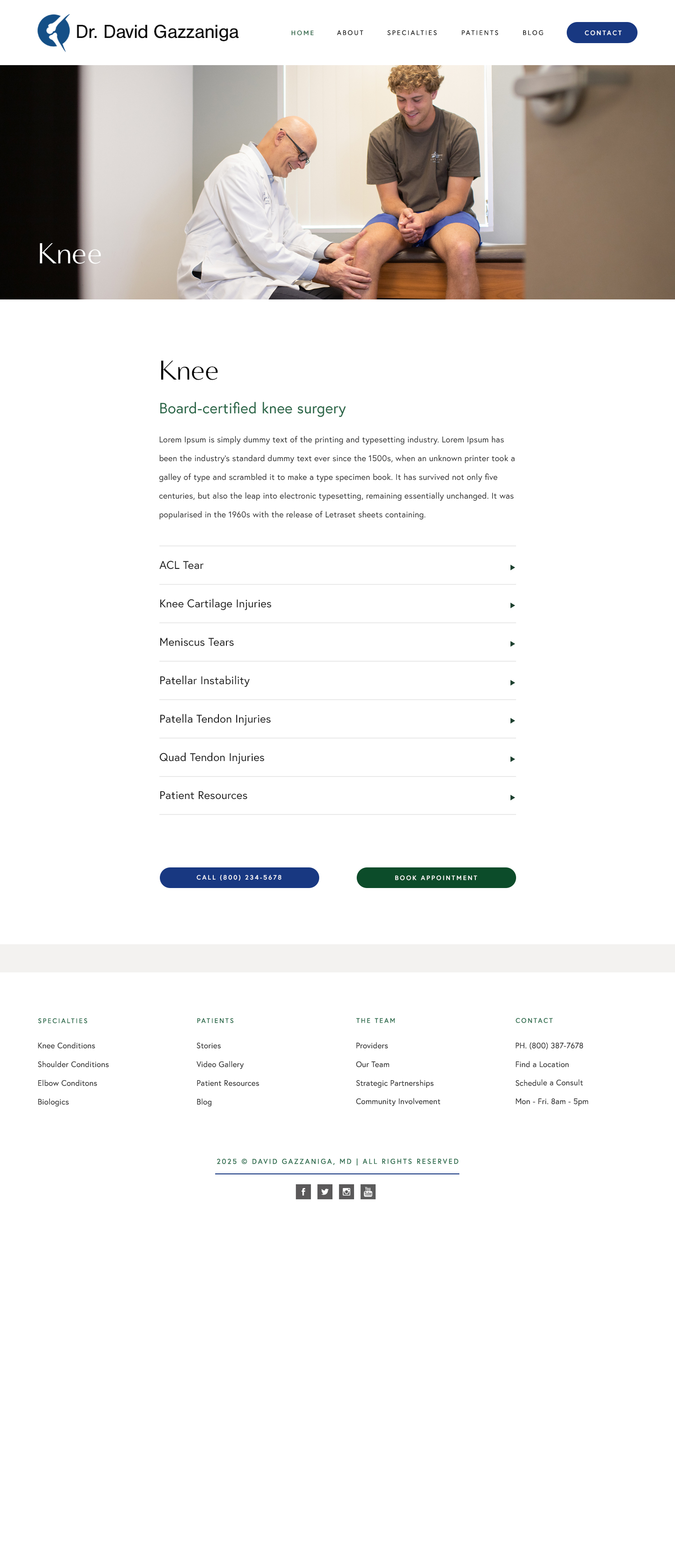 Dr. David Gazzaniga

HOME ABOUT SPECIALTIES PATIENTS BLOG CONTACT

Knee

Knee

Board-certified knee surgery

Lorem Ipsum is simply dummy text of the printing and typesetting industry. Lorem Ipsum has been the industry's standard dummy text ever since the 1500s, when an unknown printer took a galley of type and scrambled it to make a type specimen book. It has survived not only five centuries, but also the leap into electronic typesetting, remaining essentially unchanged. It was popularised in the 1960s with the release of Letraset sheets containing.

ACL Tear

Knee Cartilage Injuries

Meniscus Tears

Patellar Instability

Patella Tendon Injuries

Quad Tendon Injuries

Patient Resources

CALL (800) 234-5678

BOOK APPOINTMENT

SPECIALTIES
Knee Conditions
Shoulder Conditions
Elbow Conditons
Biologics

PATIENTS
Stories
Video Gallery
Patient Resources
Blog

THE TEAM
Providers
Our Team
Strategic Partnerships
Community Involvement

CONTACT
PH. (800) 387-7678
Find a Location
Schedule a Consult
Mon - Fri. 8am - 5pm

2025 © DAVID GAZZANIGA, MD | ALL RIGHTS RESERVED